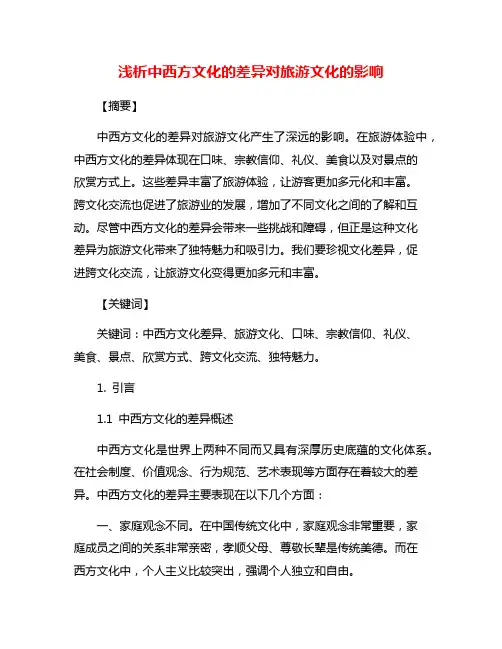 浅析中西方文化的差异对旅游文化的影响

【摘要】

中西方文化的差异对旅游文化产生了深远的影响。在旅游体验中，中西方文化的差异体现在口味、宗教信仰、礼仪、美食以及对景点的欣赏方式上。这些差异丰富了旅游体验，让游客更加多元化和丰富。跨文化交流也促进了旅游业的发展，增加了不同文化之间的了解和互动。尽管中西方文化的差异会带来一些挑战和障碍，但正是这种文化差异为旅游文化带来了独特魅力和吸引力。我们要珍视文化差异，促进跨文化交流，让旅游文化变得更加多元和丰富。

【关键词】

关键词：中西方文化差异、旅游文化、口味、宗教信仰、礼仪、美食、景点、欣赏方式、跨文化交流、独特魅力。

1. 引言

1.1 中西方文化的差异概述

中西方文化是世界上两种不同而又具有深厚历史底蕴的文化体系。在社会制度、价值观念、行为规范、艺术表现等方面存在着较大的差异。中西方文化的差异主要表现在以下几个方面：

一、家庭观念不同。在中国传统文化中，家庭观念非常重要，家庭成员之间的关系非常亲密，孝顺父母、尊敬长辈是传统美德。而在西方文化中，个人主义比较突出，强调个人独立和自由。